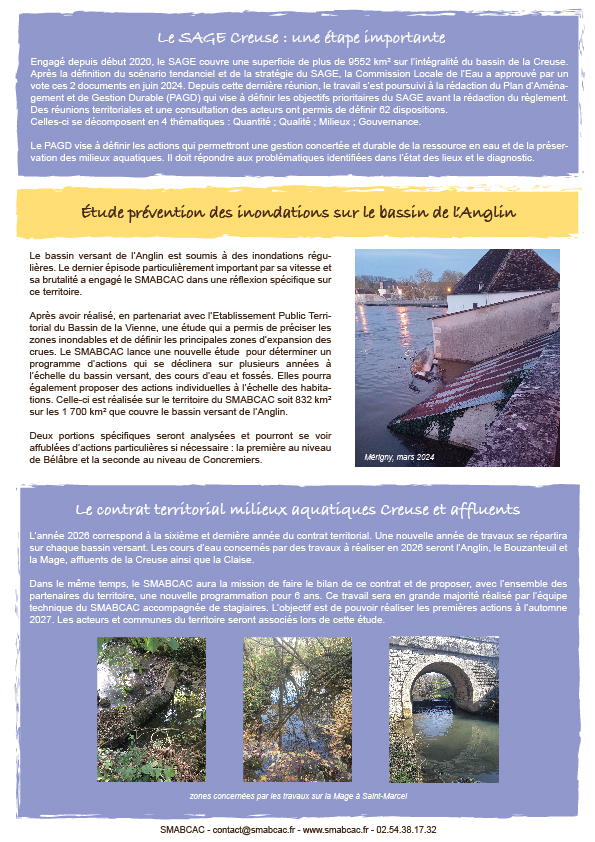 Le SAGE Creuse : une étape importante

Engagé depuis début 2020, le SAGE couvre une superficie de plus de 9552 km² sur l'intégralité du bassin de la Creuse. Après la définition du scénario tendanciel et de la stratégie du SAGE, la Commission Locale de l'Eau a approuvé par un vote ces 2 documents en juin 2024. Depuis cette dernière réunion, le travail s'est poursuivi à la rédaction du Plan d'Aménagement et de Gestion Durable (PAGD) qui vise à définir les objectifs prioritaires du SAGE avant la rédaction du règlement. Des réunions territoriales et une consultation des acteurs ont permis de définir 62 dispositions. Celles-ci se décomposent en 4 thématiques : Quantité ; Qualité ; Milieux ; Gouvernance.

Le PAGD vise à définir les actions qui permettront une gestion concertée et durable de la ressource en eau et de la préservation des milieux aquatiques. Il doit répondre aux problématiques identifiées dans l'état des lieux et le diagnostic.

Étude prévention des inondations sur le bassin de l'Anglin

Le bassin versant de l'Anglin est soumis à des inondations régulières. Le dernier épisode particulièrement important par sa vitesse et sa brutalité a engagé le SMABCAC dans une réflexion spécifique sur ce territoire.

Après avoir réalisé, en partenariat avec l'Etablissement Public Territorial du Bassin de la Vienne, une étude qui a permis de préciser les zones inondables et de définir les principales zones d'expansion des crues. Le SMABCAC lance une nouvelle étude pour déterminer un programme d'actions qui se déclinera sur plusieurs années à l'échelle du bassin versant, des cours d'eau et fossés. Elles pourra également proposer des actions individuelles à l'échelle des habitations. Celle-ci est réalisée sur le territoire du SMABCAC soit 832 km² sur les 1 700 km² que couvre le bassin versant de l'Anglin.

Deux portions spécifiques seront analysées et pourront se voir affublées d'actions particulières si nécessaire : la première au niveau de Bélâbre et la seconde au niveau de Concremiers.

Mérigny, mars 2024

Le contrat territorial milieux aquatiques Creuse et affluents

L'année 2026 correspond à la sixième et dernière année du contrat territorial. Une nouvelle année de travaux se répartira sur chaque bassin versant. Les cours d'eau concernés par des travaux à réaliser en 2026 seront l'Anglin, le Bouzanteuil et la Mage, affluents de la Creuse ainsi que la Claise.

Dans le même temps, le SMABCAC aura la mission de faire le bilan de ce contrat et de proposer, avec l'ensemble des partenaires du territoire, une nouvelle programmation pour 6 ans. Ce travail sera en grande majorité réalisé par l'équipe technique du SMABCAC accompagnée de stagiaires. L'objectif est de pouvoir réaliser les premières actions à l'automne 2027. Les acteurs et communes du territoire seront associés lors de cette étude.

zones concernées par les travaux sur la Mage à Saint-Marcel

SMABCAC - contact@smabcac.fr - www.smabcac.fr - 02.54.38.17.32